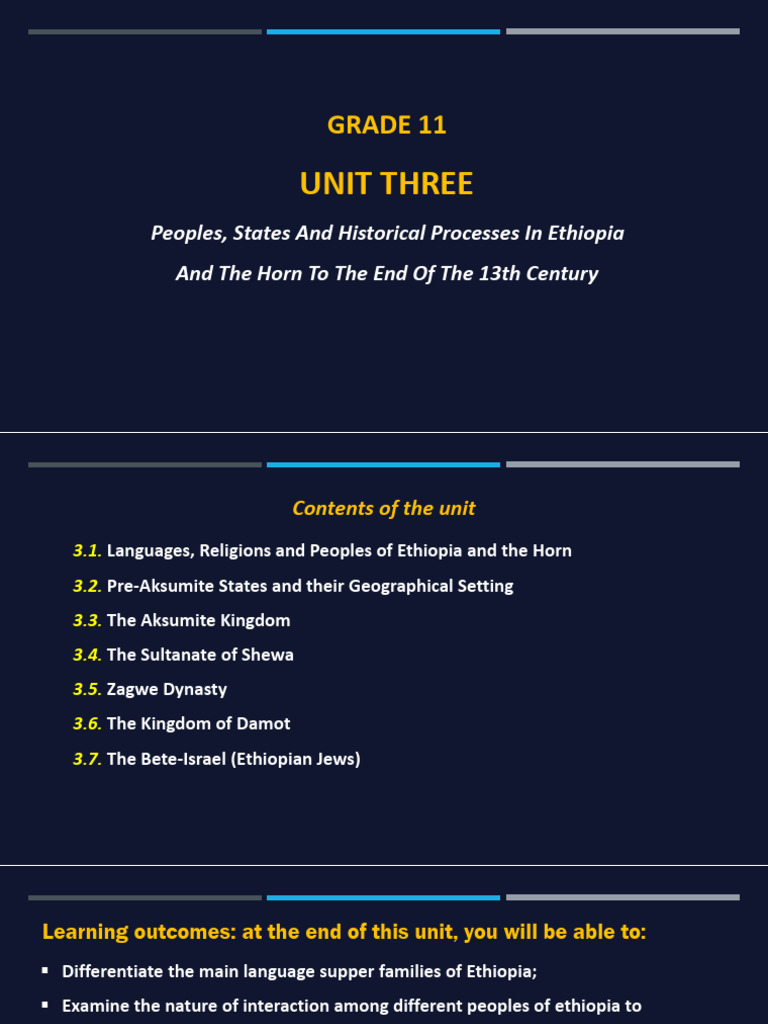 GRADE 11

UNIT THREE

Peoples, States And Historical Processes In Ethiopia

And The Horn To The End Of The 13th Century

Contents of the unit

3.1. Languages, Religions and Peoples of Ethiopia and the Horn

3.2. Pre-Aksumite States and their Geographical Setting

3.3. The Aksumite Kingdom

3.4. The Sultanate of Shewa

3.5. Zagwe Dynasty

3.6. The Kingdom of Damot

3.7. The Bete-Israel (Ethiopian Jews)

Learning outcomes: at the end of this unit, you will be able to:

▪ Differentiate the main language supper families of Ethiopia;

▪ Examine the nature of interaction among different peoples of ethiopia to